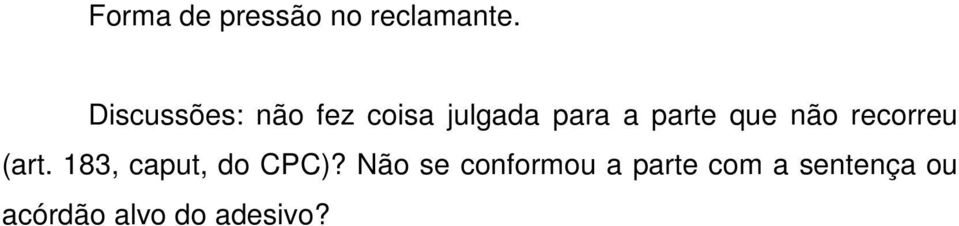 Forma de pressão no reclamante.

Discussões: não fez coisa julgada para a parte que não recorreu (art. 183, caput, do CPC)? Não se conformou a parte com a sentença ou acórdão alvo do adesivo?